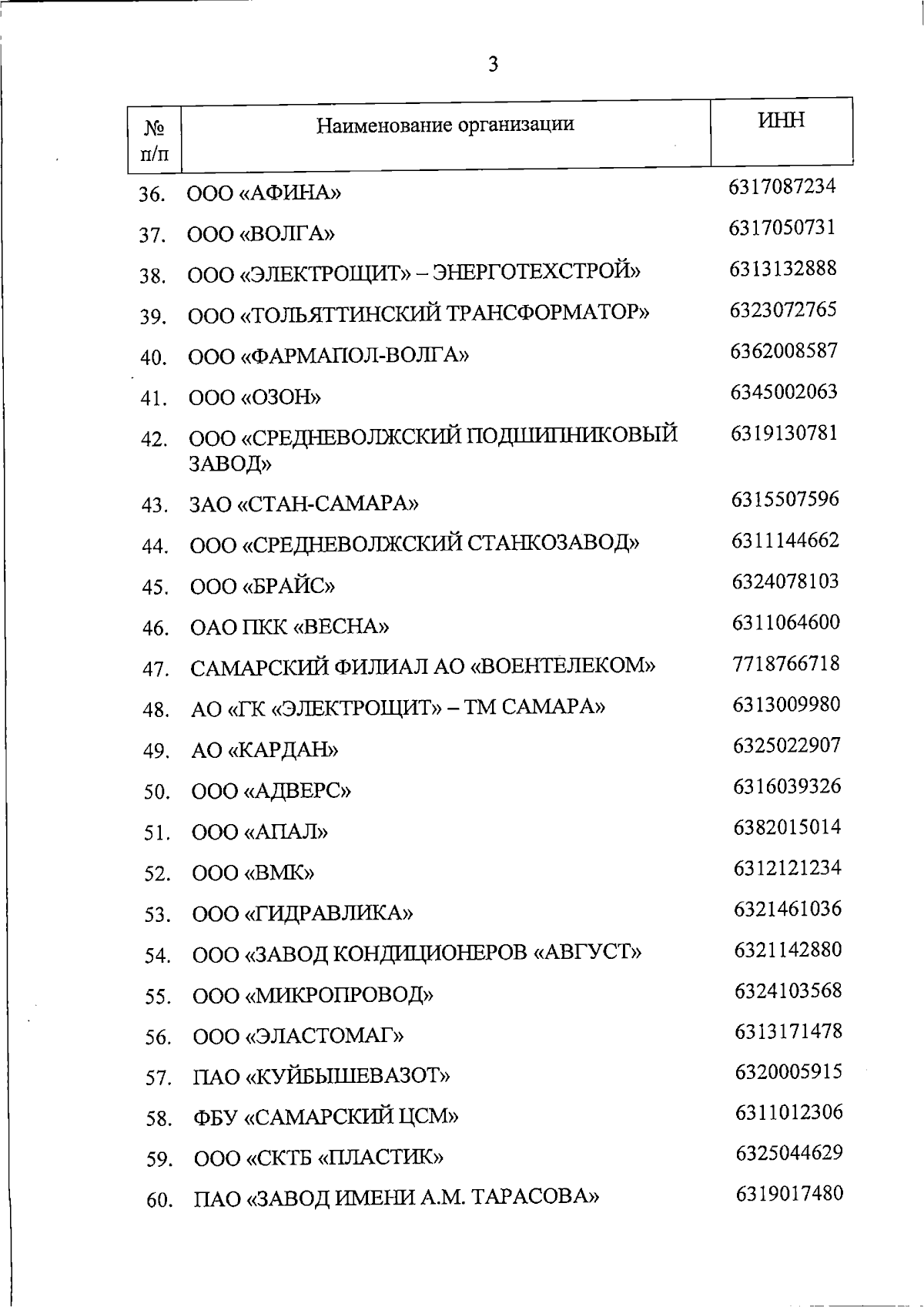 3

| № п/п | Наименование организации | ИНН |
|---|---|---|
| 36. | ООО «АФИНА» | 6317087234 |
| 37. | ООО «ВОЛГА» | 6317050731 |
| 38. | ООО «ЭЛЕКТРОЩИТ» – ЭНЕРГОТЕХСТРОЙ» | 6313132888 |
| 39. | ООО «ТОЛЬЯТТИНСКИЙ ТРАНСФОРМАТОР» | 6323072765 |
| 40. | ООО «ФАРМАПОЛ-ВОЛГА» | 6362008587 |
| 41. | ООО «ОЗОН» | 6345002063 |
| 42. | ООО «СРЕДНЕВОЛЖСКИЙ ПОДШИПНИКОВЫЙ ЗАВОД» | 6319130781 |
| 43. | ЗАО «СТАН-САМАРА» | 6315507596 |
| 44. | ООО «СРЕДНЕВОЛЖСКИЙ СТАНКОЗАВОД» | 6311144662 |
| 45. | ООО «БРАЙС» | 6324078103 |
| 46. | ОАО ПКК «ВЕСНА» | 6311064600 |
| 47. | САМАРСКИЙ ФИЛИАЛ АО «ВОЕНТЕЛЕКОМ» | 7718766718 |
| 48. | АО «ГК «ЭЛЕКТРОЩИТ» – ТМ САМАРА» | 6313009980 |
| 49. | АО «КАРДАН» | 6325022907 |
| 50. | ООО «АДВЕРС» | 6316039326 |
| 51. | ООО «АПАЛ» | 6382015014 |
| 52. | ООО «ВМК» | 6312121234 |
| 53. | ООО «ГИДРАВЛИКА» | 6321461036 |
| 54. | ООО «ЗАВОД КОНДИЦИОНЕРОВ «АВГУСТ» | 6321142880 |
| 55. | ООО «МИКРОПРОВОД» | 6324103568 |
| 56. | ООО «ЭЛАСТОМАГ» | 6313171478 |
| 57. | ПАО «КУЙБЫШЕВАЗОТ» | 6320005915 |
| 58. | ФБУ «САМАРСКИЙ ЦСМ» | 6311012306 |
| 59. | ООО «СКТБ «ПЛАСТИК» | 6325044629 |
| 60. | ПАО «ЗАВОД ИМЕНИ А.М. ТАРАСОВА» | 6319017480 |